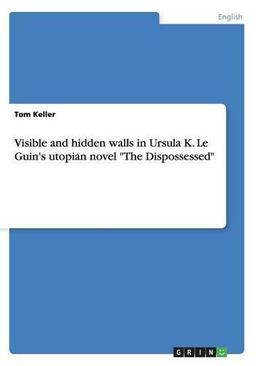 English

Tom Keller

Visible and hidden walls in Ursula K. Le Guin's utopian novel "The Dispossessed"

GRIN